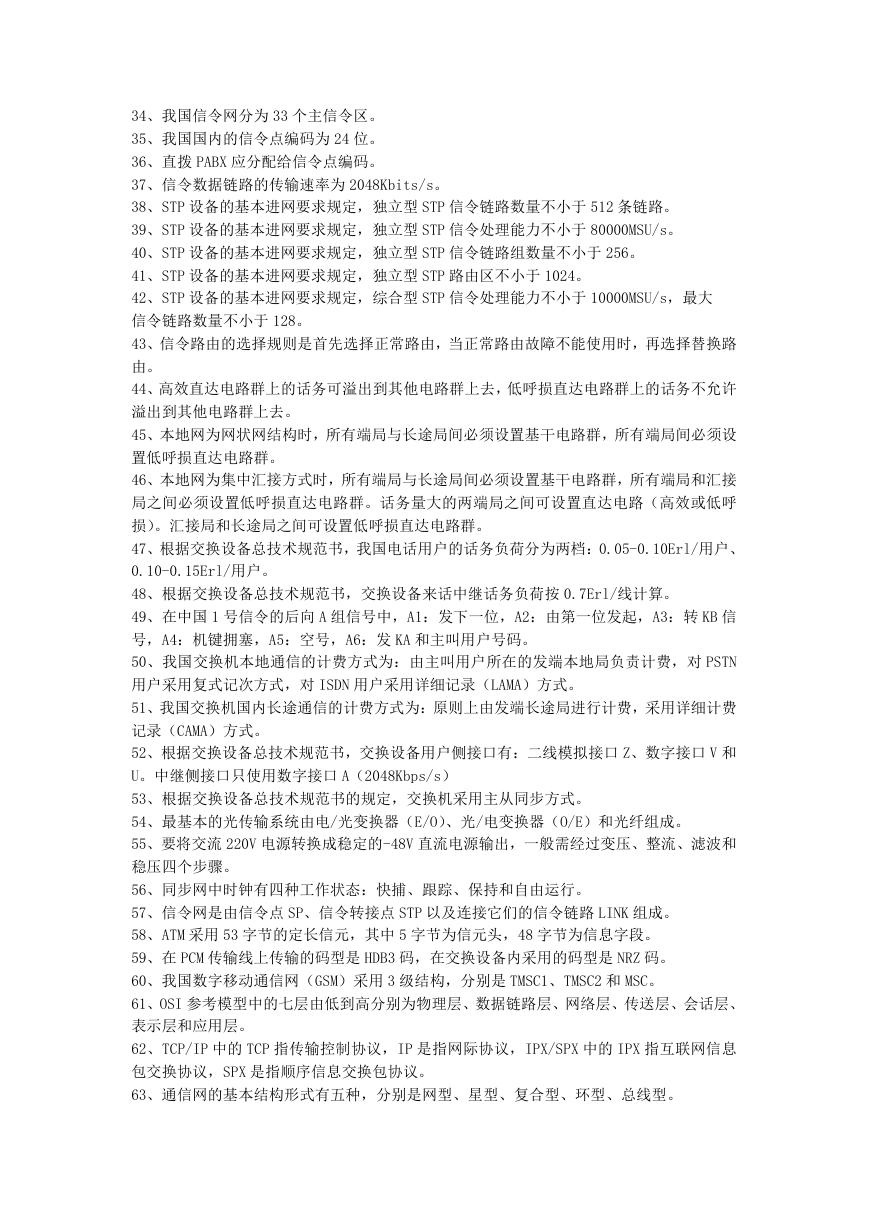 34、我国信令网分为 33 个主信令区。
35、我国国内的信令点编码为 24 位。
36、直拨 PABX 应分配给信令点编码。
37、信令数据链路的传输速率为 2048Kbits/s。
38、STP 设备的基本进网要求规定，独立型 STP 信令链路数量不小于 512 条链路。
39、STP 设备的基本进网要求规定，独立型 STP 信令处理能力不小于 80000MSU/s。
40、STP 设备的基本进网要求规定，独立型 STP 信令链路组数量不小于 256。
41、STP 设备的基本进网要求规定，独立型 STP 路由区不小于 1024。
42、STP 设备的基本进网要求规定，综合型 STP 信令处理能力不小于 10000MSU/s，最大信令链路数量不小于 128。
43、信令路由的选择规则是首先选择正常路由，当正常路由故障不能使用时，再选择替换路由。
44、高效直达电路群上的话务可溢出到其他电路群上去，低呼损直达电路群上的话务不允许溢出到其他电路群上去。
45、本地网为网状网结构时，所有端局与长途局间必须设置基干电路群，所有端局间必须设置低呼损直达电路群。
46、本地网为集中汇接方式时，所有端局与长途局间必须设置基干电路群，所有端局和汇接局之间必须设置低呼损直达电路群。话务量大的两端局之间可设置直达电路（高效或低呼损）。汇接局和长途局之间可设置低呼损直达电路群。
47、根据交换设备总技术规范书，我国电话用户的话务负荷分为两档：0.05-0.10Erl/用户、0.10-0.15Erl/用户。
48、根据交换设备总技术规范书，交换设备来话中继话务负荷按 0.7Erl/线计算。
49、在中国 1 号信令的后向 A 组信号中，A1：发下一位，A2：由第一位发起，A3：转 KB 信号，A4：机键拥塞，A5：空号，A6：发 KA 和主叫用户号码。
50、我国交换机本地通信的计费方式为：由主叫用户所在的发端本地局负责计费，对 PSTN 用户采用复式记次方式，对 ISDN 用户采用详细记录（LAMA）方式。
51、我国交换机国内长途通信的计费方式为：原则上由发端长途局进行计费，采用详细计费记录（CAMA）方式。
52、根据交换设备总技术规范书，交换设备用户侧接口有：二线模拟接口 Z、数字接口 V 和 U。中继侧接口只使用数字接口 A（2048Kbps/s）
53、根据交换设备总技术规范书的规定，交换机采用主从同步方式。
54、最基本的光传输系统由电/光变换器（E/O）、光/电变换器（O/E）和光纤组成。
55、要将交流 220V 电源转换成稳定的-48V 直流电源输出，一般需经过变压、整流、滤波和稳压四个步骤。
56、同步网中时钟有四种工作状态：快捕、跟踪、保持和自由运行。
57、信令网是由信令点 SP、信令转接点 STP 以及连接它们的信令链路 LINK 组成。
58、ATM 采用 53 字节的定长信元，其中 5 字节为信元头，48 字节为信息字段。
59、在 PCM 传输线上传输的码型是 HDB3 码，在交换设备内采用的码型是 NRZ 码。
60、我国数字移动通信网（GSM）采用 3 级结构，分别是 TMSC1、TMSC2 和 MSC。
61、OSI 参考模型中的七层由低到高分别为物理层、数据链路层、网络层、传送层、会话层、表示层和应用层。
62、TCP/IP 中的 TCP 指传输控制协议，IP 是指网际协议，IPX/SPX 中的 IPX 指互联网信息包交换协议，SPX 是指顺序信息交换包协议。
63、通信网的基本结构形式有五种，分别是网型、星型、复合型、环型、总线型。